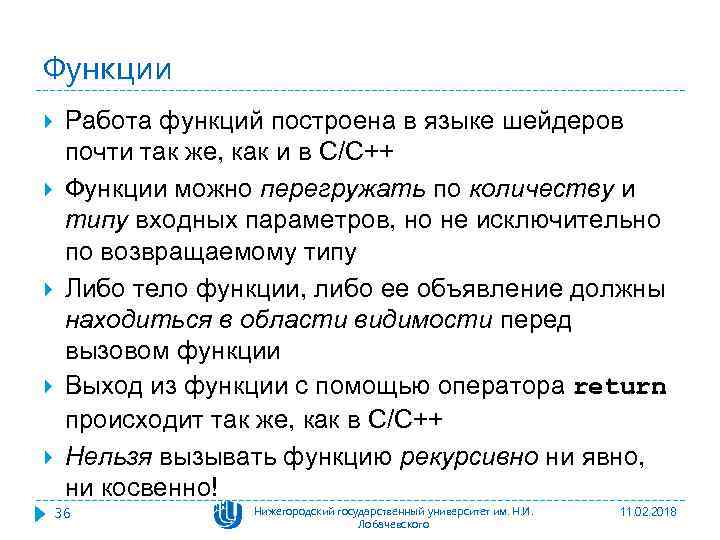 Функции

Работа функций построена в языке шейдеров почти так же, как и в C/C++

Функции можно перегружать по количеству и типу входных параметров, но не исключительно по возвращаемому типу

Либо тело функции, либо ее объявление должны находиться в области видимости перед вызовом функции

Выход из функции с помощью оператора return происходит так же, как в C/C++

Нельзя вызывать функцию рекурсивно ни явно, ни косвенно!

36

Нижегородский государственный университет им. Н.И. Лобачевского

11.02.2018